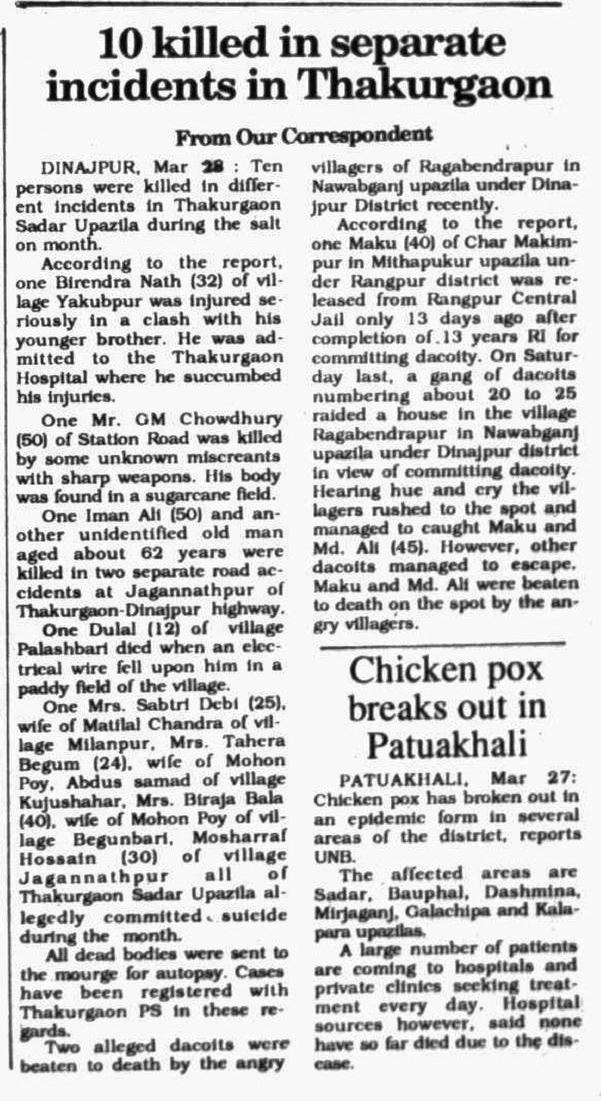 10 killed in separate incidents in Thakurgaon

From Our Correspondent

DINAJPUR, Mar 28 : Ten persons were killed in different incidents in Thakurgaon Sadar Upazila during the salt on month.

According to the report, one Birendra Nath (32) of village Yakubpur was injured seriously in a clash with his younger brother. He was admitted to the Thakurgaon Hospital where he succumbed his injuries.

One Mr. GM Chowdhury (50) of Station Road was killed by some unknown miscreants with sharp weapons. His body was found in a sugarcane field.

One Iman Ali (50) and another unidentified old man aged about 62 years were killed in two separate road accidents at Jagannathpur of Thakurgaon-Dinajpur highway.

One Dulal (12) of village Palashbari died when an electrical wire fell upon him in a paddy field of the village.

One Mrs. Sabtri Debi (25), wife of Matilal Chandra of village Milanpur, Mrs. Tahera Begum (24), wife of Mohon Poy, Abdus samad of village Kujushahar, Mrs. Biraja Bala (40), wife of Mohon Poy of village Begunbari, Mosharraf Hossain (30) of village Jagannathpur all of Thakurgaon Sadar Upazila allegedly committed suicide during the month.

All dead bodies were sent to the mourge for autopsy. Cases have been registered with Thakurgaon PS in these regards.

Two alleged dacoits were beaten to death by the angry villagers of Ragabendrapur in Nawabganj upazila under Dinajpur District recently.

According to the report, one Maku (40) of Char Makimpur in Mithapukur upazila under Rangpur district was released from Rangpur Central Jail only 13 days ago after completion of 13 years RI for committing dacoity. On Saturday last, a gang of dacoits numbering about 20 to 25 raided a house in the village Ragabendrapur in Nawabganj upazila under Dinajpur district in view of committing dacoity. Hearing hue and cry the villagers rushed to the spot and managed to caught Maku and Md. Ali (45). However, other dacoits managed to escape. Maku and Md. Ali were beaten to death on the spot by the angry villagers.

Chicken pox breaks out in Patuakhali

PATUAKHALI, Mar 27: Chicken pox has broken out in an epidemic form in several areas of the district, reports UNB.

The affected areas are Sadar, Bauphal, Dashmina, Mirjaganj, Galachipa and Kalapara upazilas.

A large number of patients are coming to hospitals and private clinics seeking treatment every day. Hospital sources however, said none have so far died due to the disease.